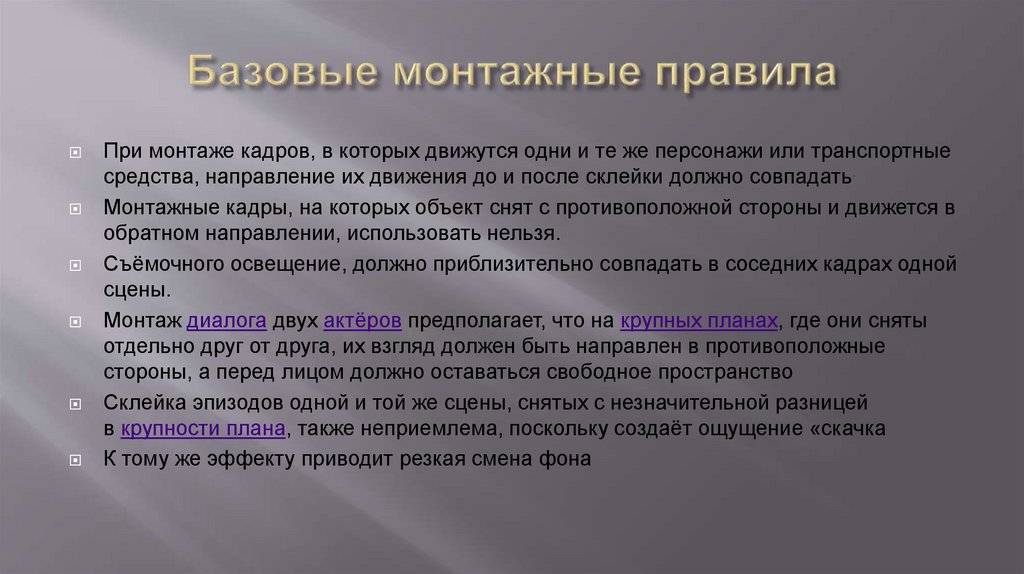 Базовые монтажные правила

При монтаже кадров, в которых движутся одни и те же персонажи или транспортные средства, направление их движения до и после склейки должно совпадать

Монтажные кадры, на которых объект снят с противоположной стороны и движется в обратном направлении, использовать нельзя.

Съёмочного освещение, должно приблизительно совпадать в соседних кадрах одной сцены.

Монтаж диалога двух актёров предполагает, что на крупных планах, где они сняты отдельно друг от друга, их взгляд должен быть направлен в противоположные стороны, а перед лицом должно оставаться свободное пространство

Склейка эпизодов одной и той же сцены, снятых с незначительной разницей в крупности плана, также неприемлема, поскольку создаёт ощущение «скачка

К тому же эффекту приводит резкая смена фона